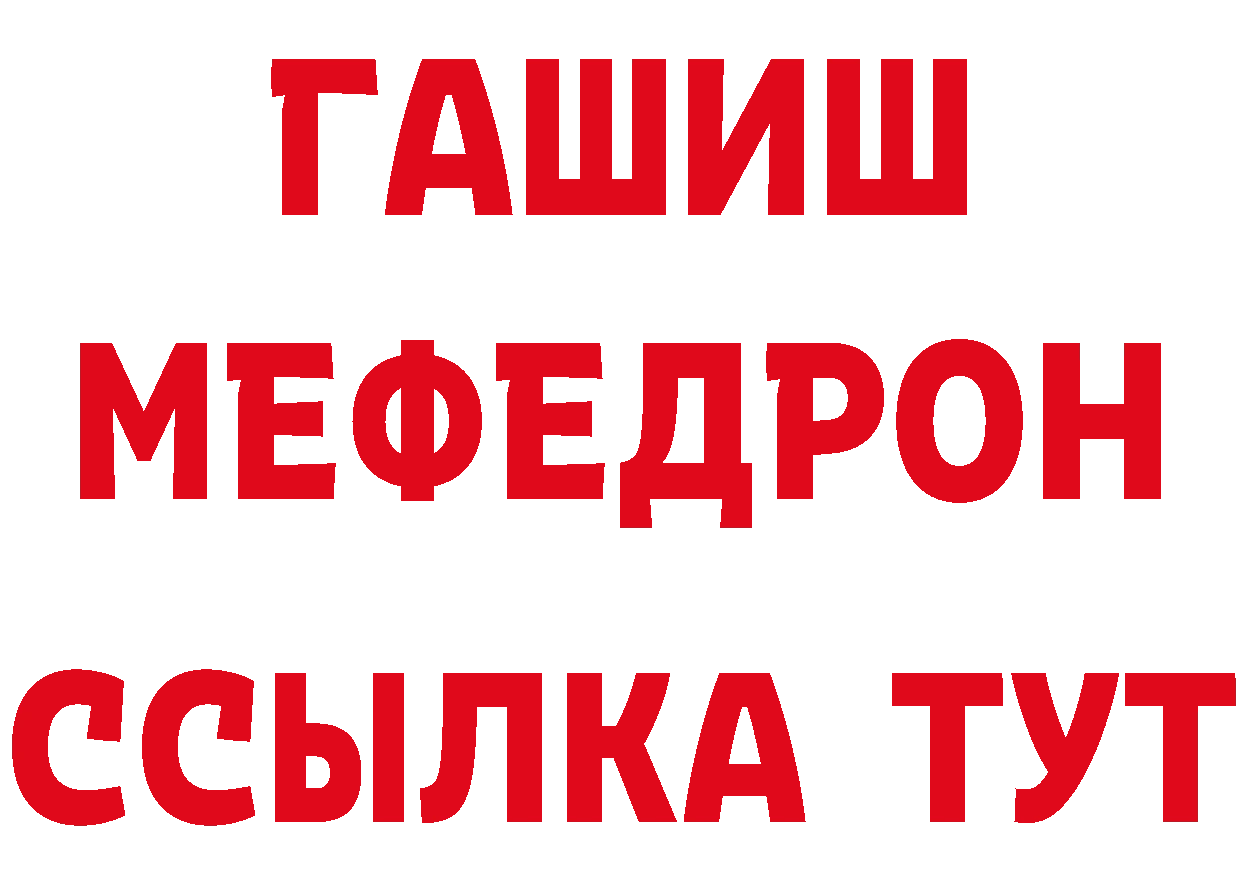 ГАШИШ
МЕФЕДРОН
ССЫЛКА ТУТ